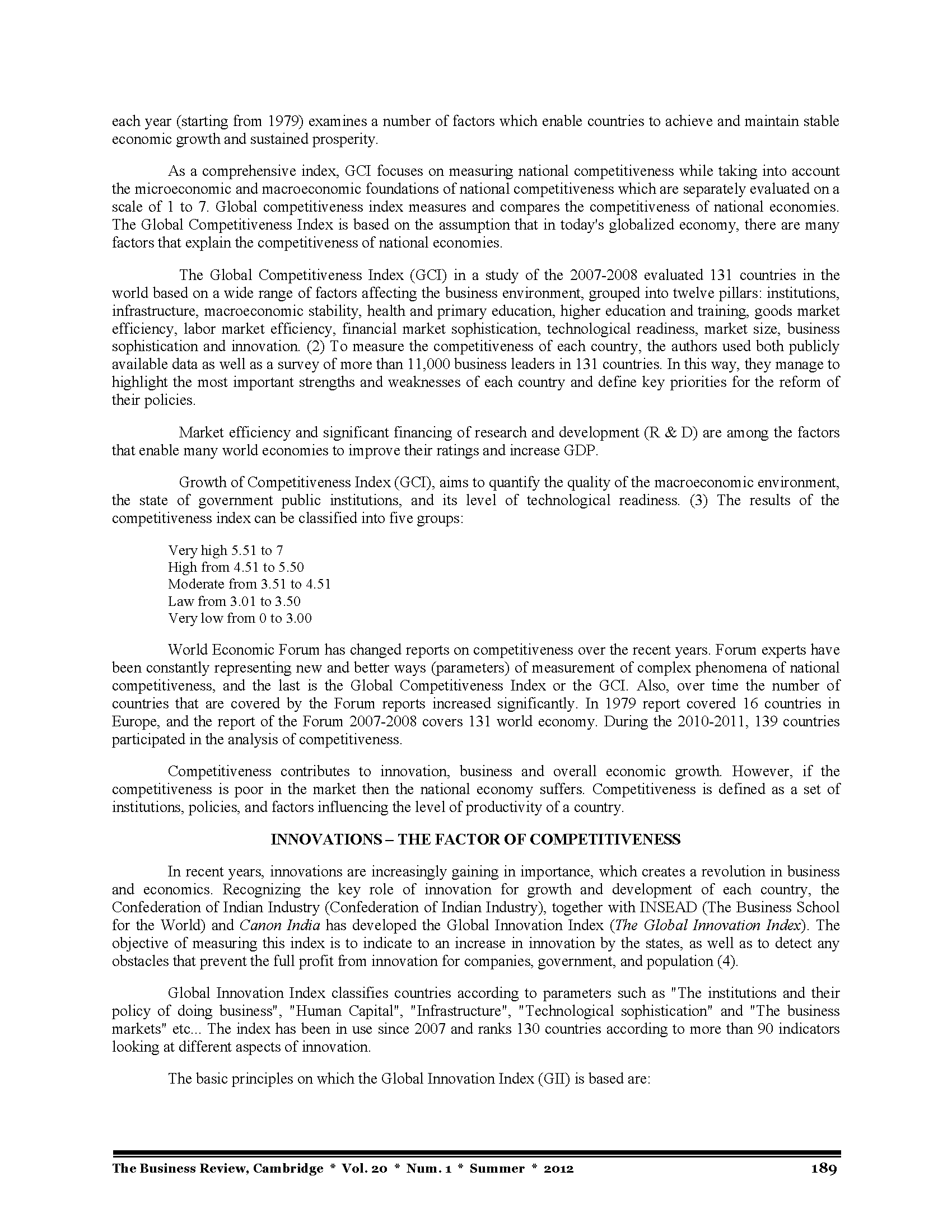 each year (starting from 1979) examines a number of factors which enable countries to achieve and maintain stable economic growth and sustained prosperity.

As a comprehensive index, GCI focuses on measuring national competitiveness while taking into account the microeconomic and macroeconomic foundations of national competitiveness which are separately evaluated on a scale of 1 to 7. Global competitiveness index measures and compares the competitiveness of national economies. The Global Competitiveness Index is based on the assumption that in today's globalized economy, there are many factors that explain the competitiveness of national economies.

The Global Competitiveness Index (GCI) in a study of the 2007-2008 evaluated 131 countries in the world based on a wide range of factors affecting the business environment, grouped into twelve pillars: institutions, infrastructure, macroeconomic stability, health and primary education, higher education and training, goods market efficiency, labor market efficiency, financial market sophistication, technological readiness, market size, business sophistication and innovation. (2) To measure the competitiveness of each country, the authors used both publicly available data as well as a survey of more than 11,000 business leaders in 131 countries. In this way, they manage to highlight the most important strengths and weaknesses of each country and define key priorities for the reform of their policies.

Market efficiency and significant financing of research and development (R & D) are among the factors that enable many world economies to improve their ratings and increase GDP.

Growth of Competitiveness Index (GCI), aims to quantify the quality of the macroeconomic environment, the state of government public institutions, and its level of technological readiness. (3) The results of the competitiveness index can be classified into five groups:

Very high 5.51 to 7
High from 4.51 to 5.50
Moderate from 3.51 to 4.51
Law from 3.01 to 3.50
Very low from 0 to 3.00

World Economic Forum has changed reports on competitiveness over the recent years. Forum experts have been constantly representing new and better ways (parameters) of measurement of complex phenomena of national competitiveness, and the last is the Global Competitiveness Index or the GCI. Also, over time the number of countries that are covered by the Forum reports increased significantly. In 1979 report covered 16 countries in Europe, and the report of the Forum 2007-2008 covers 131 world economy. During the 2010-2011, 139 countries participated in the analysis of competitiveness.

Competitiveness contributes to innovation, business and overall economic growth. However, if the competitiveness is poor in the market then the national economy suffers. Competitiveness is defined as a set of institutions, policies, and factors influencing the level of productivity of a country.

INNOVATIONS – THE FACTOR OF COMPETITIVENESS

In recent years, innovations are increasingly gaining in importance, which creates a revolution in business and economics. Recognizing the key role of innovation for growth and development of each country, the Confederation of Indian Industry (Confederation of Indian Industry), together with INSEAD (The Business School for the World) and Canon India has developed the Global Innovation Index (The Global Innovation Index). The objective of measuring this index is to indicate to an increase in innovation by the states, as well as to detect any obstacles that prevent the full profit from innovation for companies, government, and population (4).

Global Innovation Index classifies countries according to parameters such as "The institutions and their policy of doing business", "Human Capital", "Infrastructure", "Technological sophistication" and "The business markets" etc... The index has been in use since 2007 and ranks 130 countries according to more than 90 indicators looking at different aspects of innovation.

The basic principles on which the Global Innovation Index (GII) is based are:

The Business Review, Cambridge * Vol. 20 * Num. 1 * Summer * 2012 189